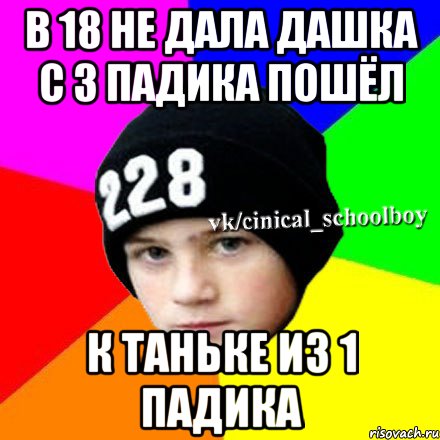 В 18 НЕ ДАЛА ДАШКА С 3 ПАДИКА ПОШЁЛ

228

vk/cinical_schoolboy

К ТАНЬКЕ ИЗ 1 ПАДИКА

risovach.ru